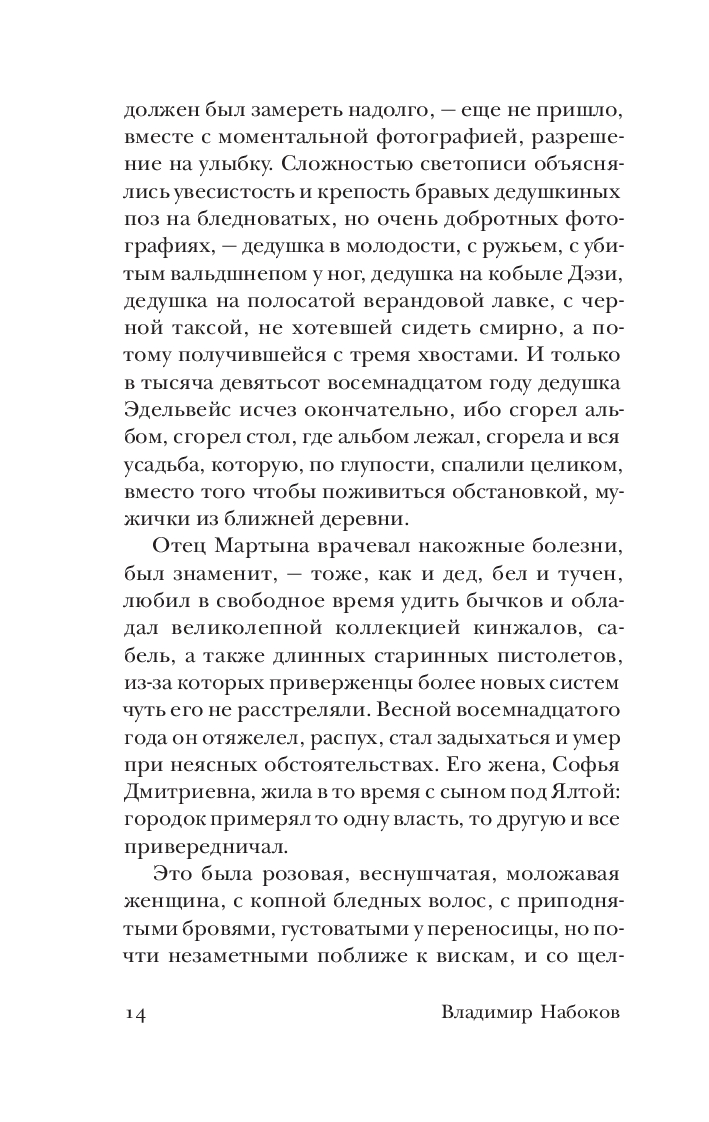 должен был замереть надолго, — еще не пришло, вместе с моментальной фотографией, разрешение на улыбку. Сложностью светописи объяснялись увесистость и крепость бравых дедушкиных поз на бледноватых, но очень добротных фотографиях, — дедушка в молодости, с ружьем, с убитым вальдшнепом у ног, дедушка на кобыле Дэзи, дедушка на полосатой верандовой лавке, с черной таксой, не хотевшей сидеть смирно, а потому получившейся с тремя хвостами. И только в тысяча девятьсот восемнадцатом году дедушка Эдельвейс исчез окончательно, ибо сгорел альбом, сгорел стол, где альбом лежал, сгорела и вся усадьба, которую, по глупости, спалили целиком, вместо того чтобы поживиться обстановкой, мужички из ближней деревни.

Отец Мартына врачевал накожные болезни, был знаменит, — тоже, как и дед, бел и тучен, любил в свободное время удить бычков и обладал великолепной коллекцией кинжалов, сабель, а также длинных старинных пистолетов, из-за которых приверженцы более новых систем чуть его не расстреляли. Весной восемнадцатого года он отяжелел, распух, стал задыхаться и умер при неясных обстоятельствах. Его жена, Софья Дмитриевна, жила в то время с сыном под Ялтой: городок примерял то одну власть, то другую и все привередничал.

Это была розовая, веснушчатая, моложавая женщина, с копной бледных волос, с приподнятыми бровями, густоватыми у переносицы, но почти незаметными поближе к вискам, и со щел-

14 Владимир Набоков